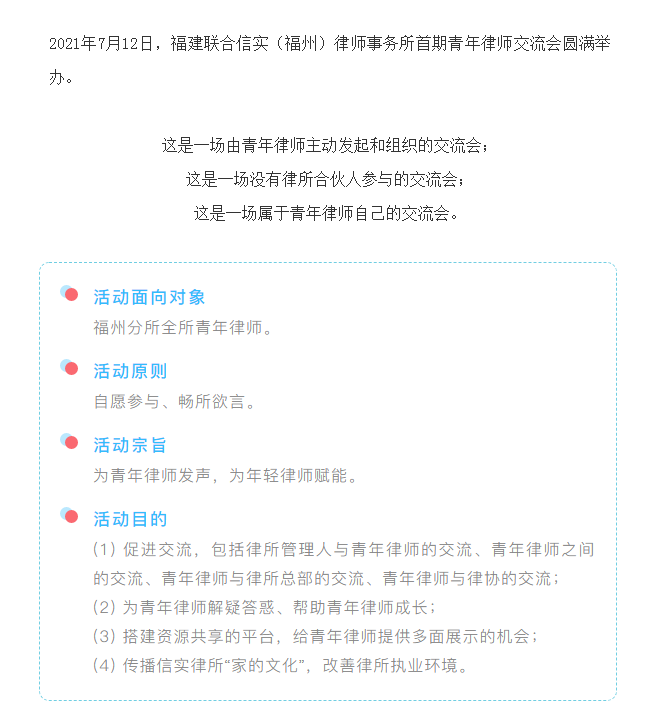 2021年7月12日，福建联合信实（福州）律师事务所首期青年律师交流会圆满举办。

这是一场由青年律师主动发起和组织的交流会；
这是一场没有律所合伙人参与的交流会；
这是一场属于青年律师自己的交流会。

活动面向对象
福州分所全所青年律师。

活动原则
自愿参与、畅所欲言。

活动宗旨
为青年律师发声，为年轻律师赋能。

活动目的
(1) 促进交流，包括律所管理人与青年律师的交流、青年律师之间的交流、青年律师与律所总部的交流、青年律师与律协的交流；
(2) 为青年律师解疑答惑、帮助青年律师成长；
(3) 搭建资源共享的平台，给青年律师提供多面展示的机会；
(4) 传播信实律所“家的文化”，改善律所执业环境。